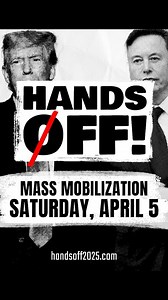 HANDS
OFF!

MASS MOBILIZATION
SATURDAY, APRIL 5

handsoff2025.com